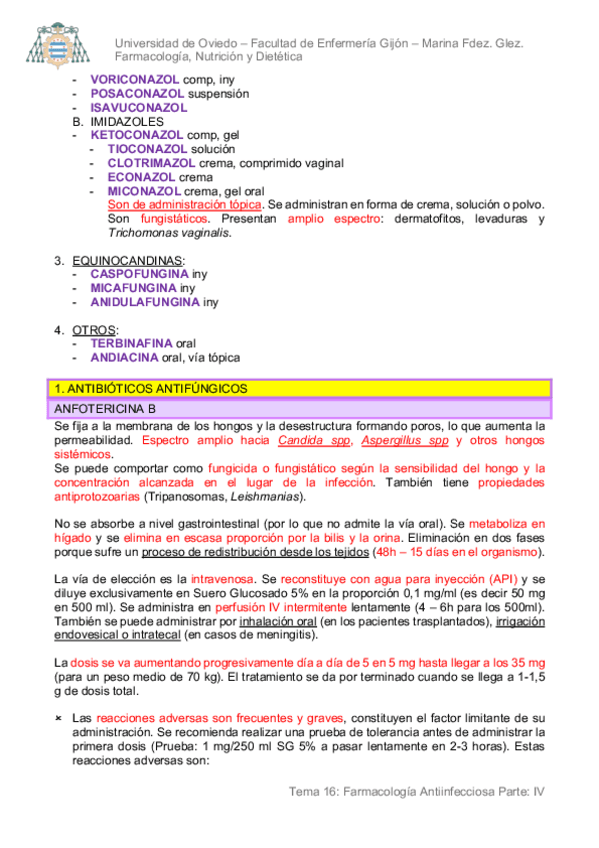 Universidad de Oviedo – Facultad de Enfermería Gijón – Marina Fdez. Glez.
Farmacología, Nutrición y Dietética

- VORICONAZOL comp, iny
- POSACONAZOL suspensión
- ISAVUCONAZOL
B. IMIDAZOLES
- KETOCONAZOL comp, gel
- TIOCONAZOL solución
- CLOTRIMAZOL crema, comprimido vaginal
- ECONAZOL crema
- MICONAZOL crema, gel oral
Son de administración tópica. Se administran en forma de crema, solución o polvo. Son fungistáticos. Presentan amplio espectro: dermatofitos, levaduras y Trichomonas vaginalis.

3. EQUINOCANDINAS:
- CASPOFUNGINA iny
- MICAFUNGINA iny
- ANIDULAFUNGINA iny

4. OTROS:
- TERBINAFINA oral
- ANDIACINA oral, vía tópica

1. ANTIBIÓTICOS ANTIFÚNGICOS

ANFOTERICINA B

Se fija a la membrana de los hongos y la desestructura formando poros, lo que aumenta la permeabilidad. Espectro amplio hacia Candida spp, Aspergillus spp y otros hongos sistémicos.
Se puede comportar como fungicida o fungistático según la sensibilidad del hongo y la concentración alcanzada en el lugar de la infección. También tiene propiedades antiprotozoarias (Tripanosomas, Leishmanias).

No se absorbe a nivel gastrointestinal (por lo que no admite la vía oral). Se metaboliza en hígado y se elimina en escasa proporción por la bilis y la orina. Eliminación en dos fases porque sufre un proceso de redistribución desde los tejidos (48h – 15 días en el organismo).

La vía de elección es la intravenosa. Se reconstituye con agua para inyección (API) y se diluye exclusivamente en Suero Glucosado 5% en la proporción 0,1 mg/ml (es decir 50 mg en 500 ml). Se administra en perfusión IV intermitente lentamente (4 – 6h para los 500ml). También se puede administrar por inhalación oral (en los pacientes trasplantados), irrigación endovesical o intratecal (en casos de meningitis).

La dosis se va aumentando progresivamente día a día de 5 en 5 mg hasta llegar a los 35 mg (para un peso medio de 70 kg). El tratamiento se da por terminado cuando se llega a 1-1,5 g de dosis total.

× Las reacciones adversas son frecuentes y graves, constituyen el factor limitante de su administración. Se recomienda realizar una prueba de tolerancia antes de administrar la primera dosis (Prueba: 1 mg/250 ml SG 5% a pasar lentamente en 2-3 horas). Estas reacciones adversas son:

Tema 16: Farmacología Antiinfecciosa Parte: IV